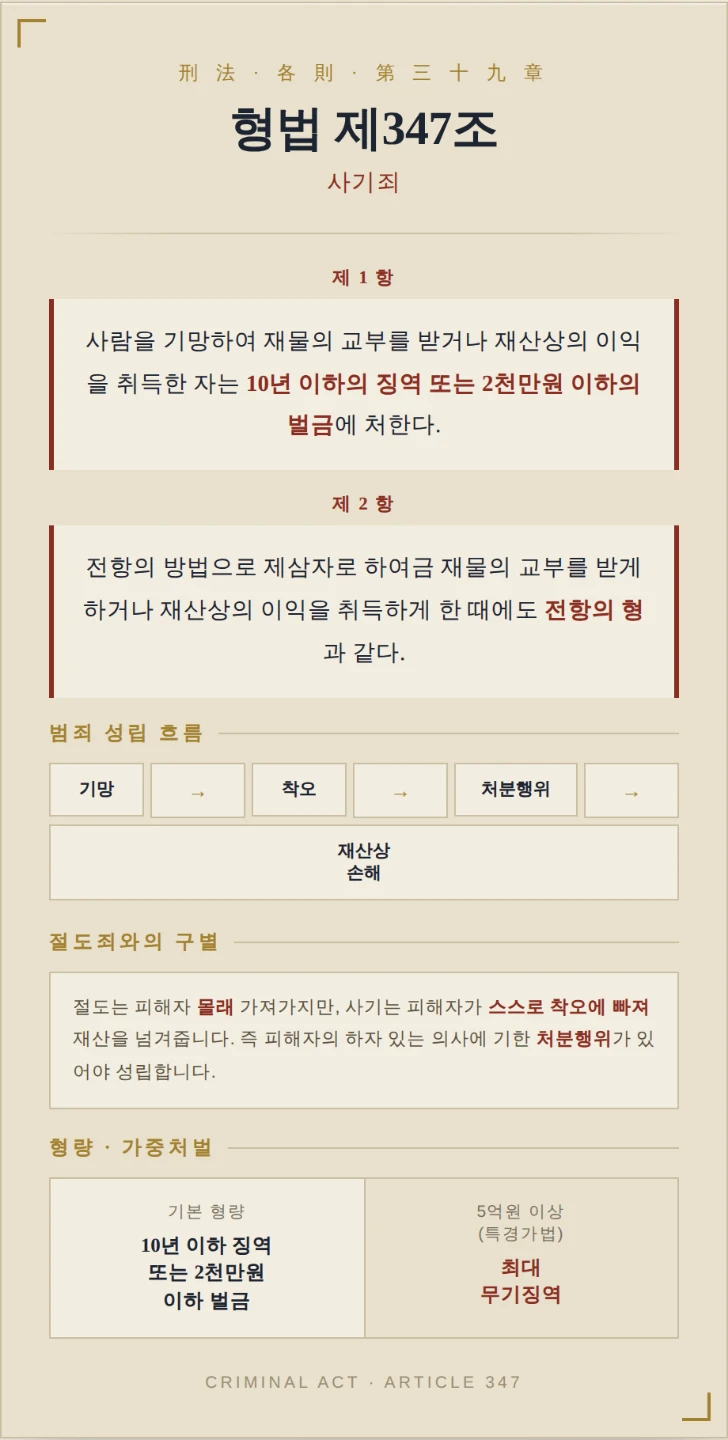 刑法 · 各則 · 第三十九章

형법 제347조

사기죄

제 1 항

사람을 기망하여 재물의 교부를 받거나 재산상의 이익을 취득한 자는 10년 이하의 징역 또는 2천만원 이하의 벌금에 처한다.

제 2 항

전항의 방법으로 제삼자로 하여금 재물의 교부를 받게 하거나 재산상의 이익을 취득하게 한 때에도 전항의 형과 같다.

범죄 성립 흐름

기망 → 착오 → 처분행위 →

재산상
손해

절도죄와의 구별

절도는 피해자 몰래 가져가지만, 사기는 피해자가 스스로 착오에 빠져 재산을 넘겨줍니다. 즉 피해자의 하자 있는 의사에 기한 처분행위가 있어야 성립합니다.

형량 · 가중처벌

기본 형량
10년 이하 징역
또는 2천만원
이하 벌금

5억원 이상
(특경가법)
최대
무기징역

CRIMINAL ACT · ARTICLE 347